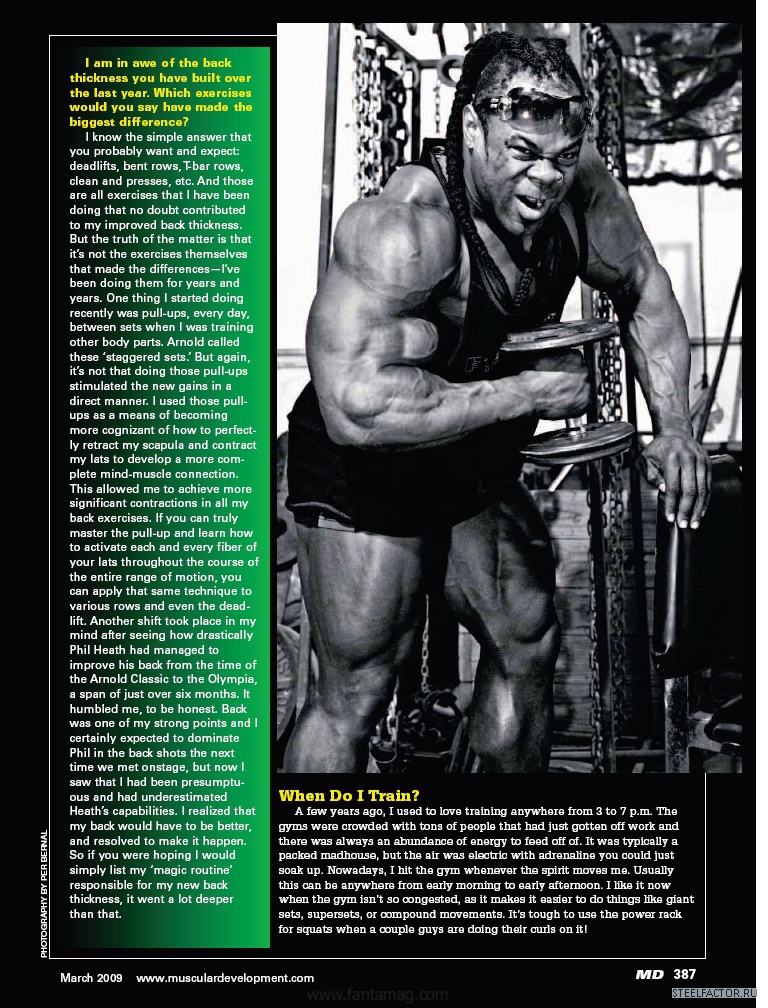 I am in awe of the back thickness you have built over the last year. Which exercises would you say have made the biggest difference?

I know the simple answer that you probably want and expect: deadlifts, bent rows, T-bar rows, clean and presses, etc. And those are all exercises that I have been doing that no doubt contributed to my improved back thickness. But the truth of the matter is that it's not the exercises themselves that made the differences—I've been doing them for years and years. One thing I started doing recently was pull-ups, every day, between sets when I was training other body parts. Arnold called these 'staggered sets.' But again, it's not that doing those pull-ups stimulated the new gains in a direct manner. I used those pull-ups as a means of becoming more cognizant of how to perfectly retract my scapula and contract my lats to develop a more complete mind-muscle connection. This allowed me to achieve more significant contractions in all my back exercises. If you can truly master the pull-up and learn how to activate each and every fiber of your lats throughout the course of the entire range of motion, you can apply that same technique to various rows and even the deadlift. Another shift took place in my mind after seeing how drastically Phil Heath had managed to improve his back from the time of the Arnold Classic to the Olympia, a span of just over six months. It humbled me, to be honest. Back was one of my strong points and I certainly expected to dominate Phil in the back shots the next time we met onstage, but now I saw that I had been presumptuous and had underestimated Heath's capabilities. I realized that my back would have to be better, and resolved to make it happen. So if you were hoping I would simply list my 'magic routine' responsible for my new back thickness, it went a lot deeper than that.

PHOTOGRAPHY BY PER BERNAL

When Do I Train?

A few years ago, I used to love training anywhere from 3 to 7 p.m. The gyms were crowded with tons of people that had just gotten off work and there was always an abundance of energy to feed off of. It was typically a packed madhouse, but the air was electric with adrenaline you could just soak up. Nowadays, I hit the gym whenever the spirit moves me. Usually this can be anywhere from early morning to early afternoon. I like it now when the gym isn't so congested, as it makes it easier to do things like giant sets, supersets, or compound movements. It's tough to use the power rack for squats when a couple guys are doing their curls on it!

March 2009 www.musculardevelopment.com

MD 387

www.fantamag.com

STEELFACTOR.RU